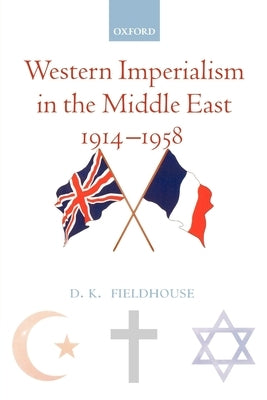 OXFORD

Western Imperialism in the Middle East 1914–1958

D. K. FIELDHOUSE